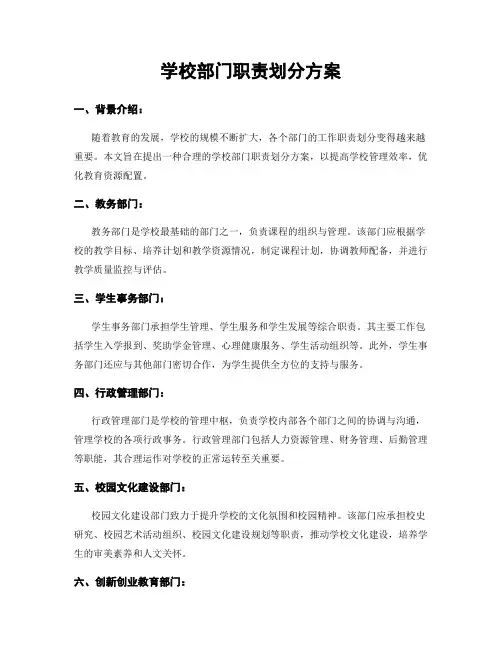 学校部门职责划分方案

一、背景介绍：

随着教育的发展，学校的规模不断扩大，各个部门的工作职责划分变得越来越重要。本文旨在提出一种合理的学校部门职责划分方案，以提高学校管理效率，优化教育资源配置。

二、教务部门：

教务部门是学校最基础的部门之一，负责课程的组织与管理。该部门应根据学校的教学目标、培养计划和教学资源情况，制定课程计划，协调教师配备，并进行教学质量监控与评估。

三、学生事务部门：

学生事务部门承担学生管理、学生服务和学生发展等综合职责。其主要工作包括学生入学报到、奖助学金管理、心理健康服务、学生活动组织等。此外，学生事务部门还应与其他部门密切合作，为学生提供全方位的支持与服务。

四、行政管理部门：

行政管理部门是学校的管理中枢，负责学校内部各个部门之间的协调与沟通，管理学校的各项行政事务。行政管理部门包括人力资源管理、财务管理、后勤管理等职能，其合理运作对学校的正常运转至关重要。

五、校园文化建设部门：

校园文化建设部门致力于提升学校的文化氛围和校园精神。该部门应承担校史研究、校园艺术活动组织、校园文化建设规划等职责，推动学校文化建设，培养学生的审美素养和人文关怀。

六、创新创业教育部门：